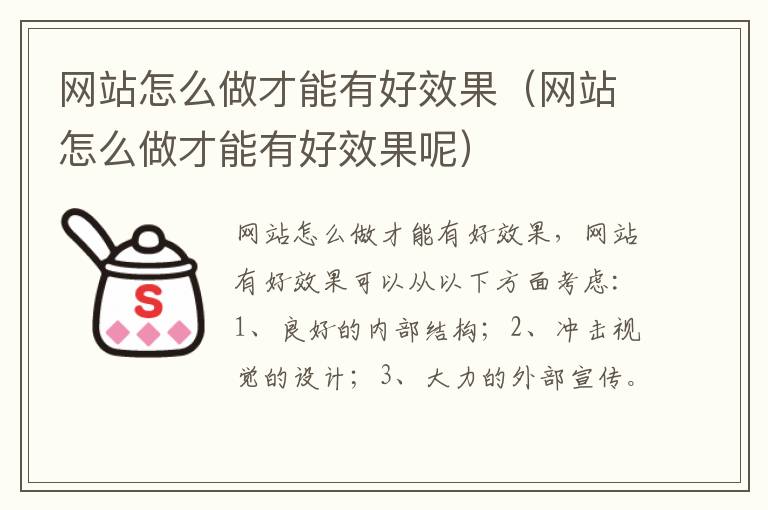 网站怎么做才能有好效果（网站怎么做才能有好效果呢）

S

网站怎么做才能有好效果，网站有好效果可以从以下方面考虑：1、良好的内部结构；2、冲击视觉的设计；3、大力的外部宣传。